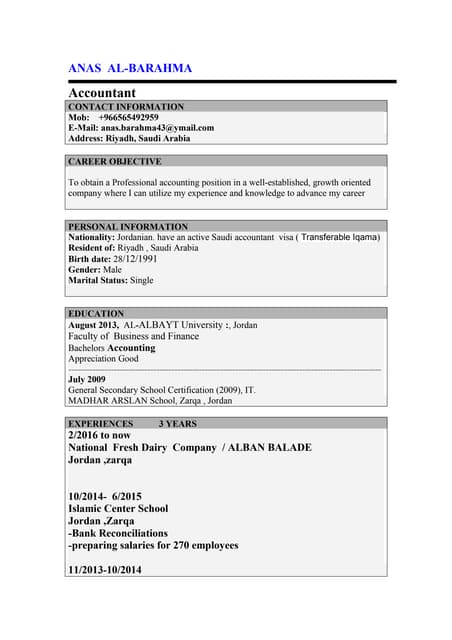 ANAS AL-BARAHMA

Accountant

CONTACT INFORMATION
Mob: +966565492959
E-Mail: anas.barahma43@ymail.com
Address: Riyadh, Saudi Arabia

CAREER OBJECTIVE

To obtain a Professional accounting position in a well-established, growth oriented company where I can utilize my experience and knowledge to advance my career

PERSONAL INFORMATION
Nationality: Jordanian. have an active Saudi accountant visa ( Transferable Iqama)
Resident of: Riyadh , Saudi Arabia
Birth date: 28/12/1991
Gender: Male
Marital Status: Single

EDUCATION
August 2013, AL-ALBAYT University :, Jordan
Faculty of Business and Finance
Bachelors Accounting
Appreciation Good

July 2009
General Secondary School Certification (2009), IT.
MADHAR ARSLAN School, Zarqa , Jordan

EXPERIENCES 3 YEARS
2/2016 to now
National Fresh Dairy Company / ALBAN BALADE
Jordan ,zarqa

10/2014- 6/2015
Islamic Center School
Jordan ,Zarqa
-Bank Reconciliations
-preparing salaries for 270 employees

11/2013-10/2014